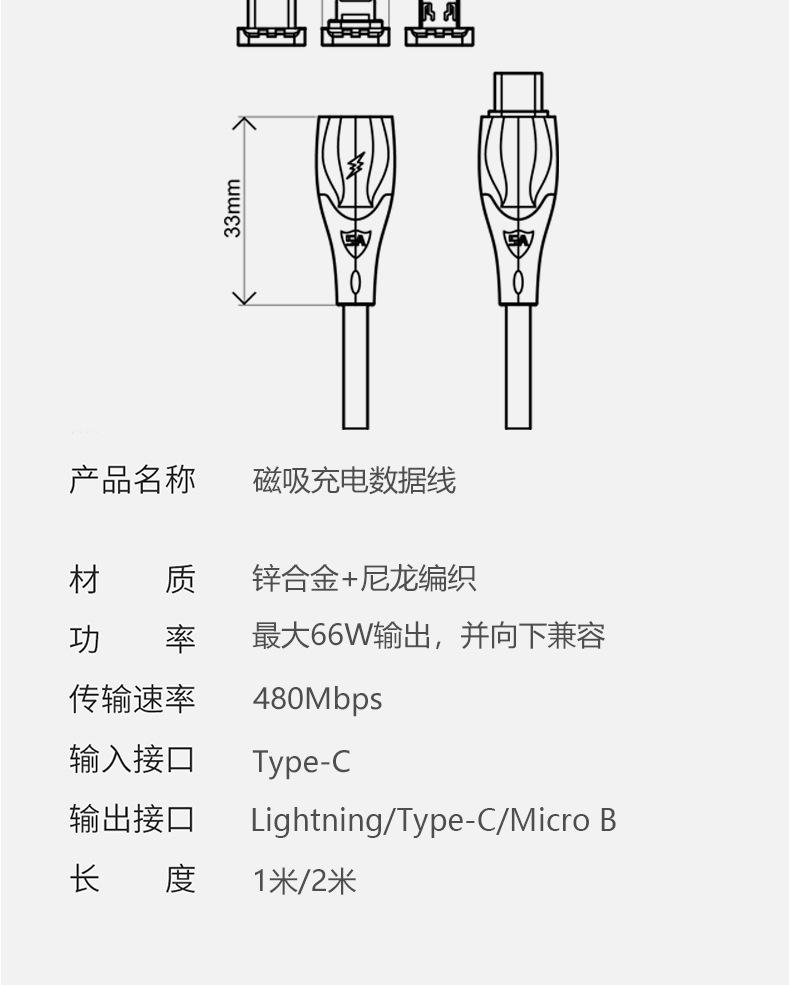 33mm

5A

5A

| 产品名称 | 磁吸充电数据线 |
|---|---|
| 材　质 | 锌合金+尼龙编织 |
| 功　率 | 最大66W输出，并向下兼容 |
| 传输速率 | 480Mbps |
| 输入接口 | Type-C |
| 输出接口 | Lightning/Type-C/Micro B |
| 长　度 | 1米/2米 |